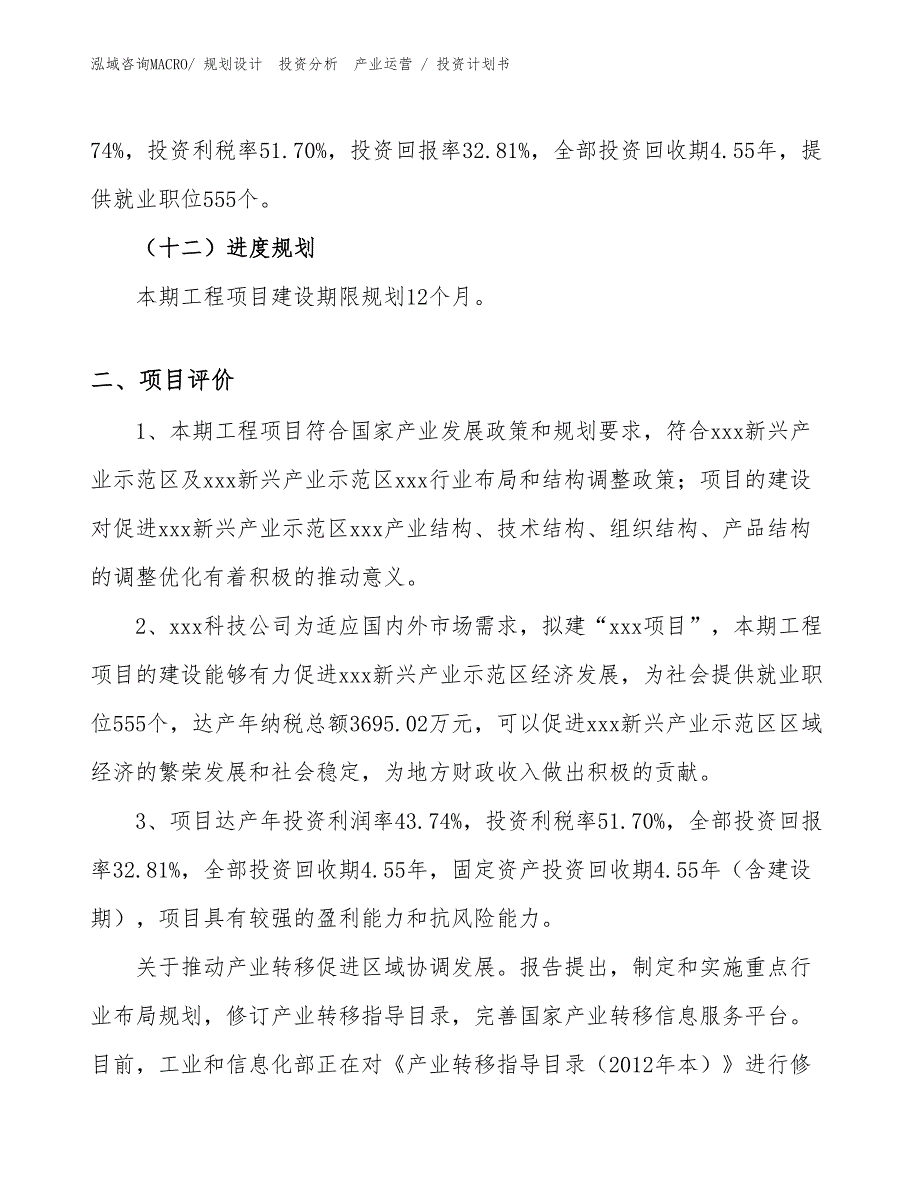 泓域咨询MACRO/ 规划设计 投资分析 产业运营 / 投资计划书

74%，投资利税率51.70%，投资回报率32.81%，全部投资回收期4.55年，提供就业职位555个。

（十二）进度规划

本期工程项目建设期限规划12个月。

二、项目评价

1、本期工程项目符合国家产业发展政策和规划要求，符合xxx新兴产业示范区及xxx新兴产业示范区xxx行业布局和结构调整政策；项目的建设对促进xxx新兴产业示范区xxx产业结构、技术结构、组织结构、产品结构的调整优化有着积极的推动意义。

2、xxx科技公司为适应国内外市场需求，拟建“xxx项目”，本期工程项目的建设能够有力促进xxx新兴产业示范区经济发展，为社会提供就业职位555个，达产年纳税总额3695.02万元，可以促进xxx新兴产业示范区区域经济的繁荣发展和社会稳定，为地方财政收入做出积极的贡献。

3、项目达产年投资利润率43.74%，投资利税率51.70%，全部投资回报率32.81%，全部投资回收期4.55年，固定资产投资回收期4.55年（含建设期），项目具有较强的盈利能力和抗风险能力。

关于推动产业转移促进区域协调发展。报告提出，制定和实施重点行业布局规划，修订产业转移指导目录，完善国家产业转移信息服务平台。目前，工业和信息化部正在对《产业转移指导目录（2012年本）》进行修